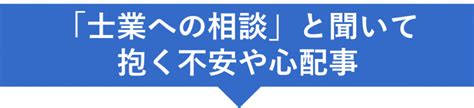 「士業への相談」と聞いて
抱く不安や心配事